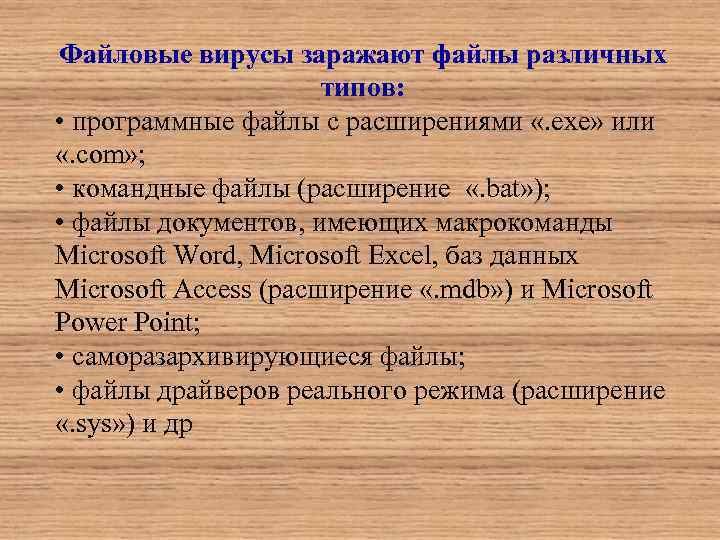 Файловые вирусы заражают файлы различных типов:

• программные файлы с расширениями «.exe» или «.com»;

• командные файлы (расширение «.bat»);

• файлы документов, имеющих макрокоманды Microsoft Word, Microsoft Excel, баз данных Microsoft Access (расширение «.mdb») и Microsoft Power Point;

• саморазархивирующиеся файлы;

• файлы драйверов реального режима (расширение «.sys») и др